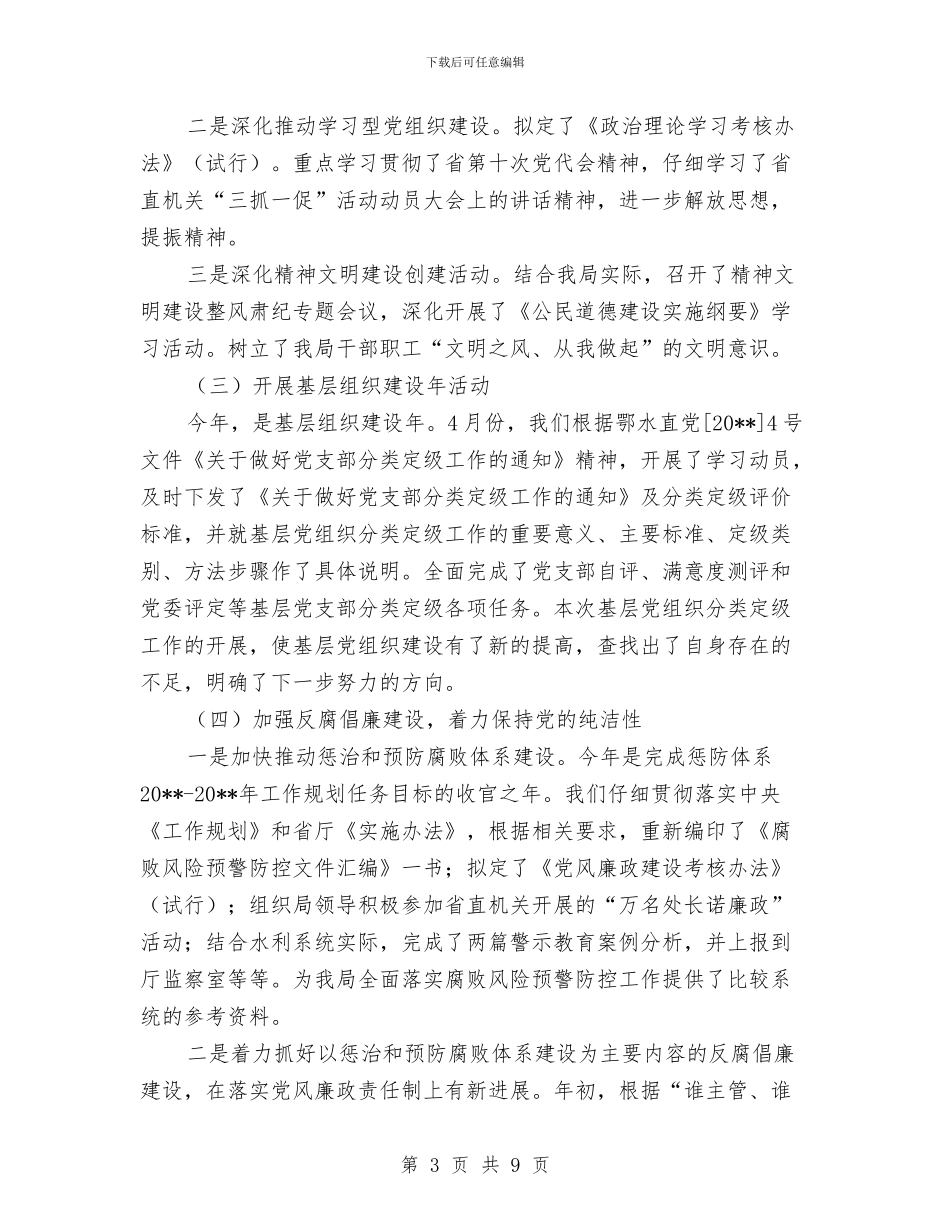 下载后可任意编辑

二是深化推动学习型党组织建设。拟定了《政治理论学习考核办法》（试行）。重点学习贯彻了省第十次党代会精神，仔细学习了省直机关“三抓一促”活动动员大会上的讲话精神，进一步解放思想，提振精神。

三是深化精神文明建设创建活动。结合我局实际，召开了精神文明建设整风肃纪专题会议，深化开展了《公民道德建设实施纲要》学习活动。树立了我局干部职工“文明之风、从我做起”的文明意识。

（三）开展基层组织建设年活动

今年，是基层组织建设年。4月份，我们根据鄂水直党[20**]4号文件《关于做好党支部分类定级工作的通知》精神，开展了学习动员，及时下发了《关于做好党支部分类定级工作的通知》及分类定级评价标准，并就基层党组织分类定级工作的重要意义、主要标准、定级类别、方法步骤作了具体说明。全面完成了党支部自评、满意度测评和党委评定等基层党支部分类定级各项任务。本次基层党组织分类定级工作的开展，使基层党组织建设有了新的提高，查找出了自身存在的不足，明确了下一步努力的方向。

（四）加强反腐倡廉建设，着力保持党的纯洁性

一是加快推动惩治和预防腐败体系建设。今年是完成惩防体系20**-20**年工作规划任务目标的收官之年。我们仔细贯彻落实中央《工作规划》和省厅《实施办法》，根据相关要求，重新编印了《腐败风险预警防控文件汇编》一书；拟定了《党风廉政建设考核办法》（试行）；组织局领导积极参加省直机关开展的“万名处长诺廉政”活动；结合水利系统实际，完成了两篇警示教育案例分析，并上报到厅监察室等等。为我局全面落实腐败风险预警防控工作提供了比较系统的参考资料。

二是着力抓好以惩治和预防腐败体系建设为主要内容的反腐倡廉建设，在落实党风廉政责任制上有新进展。年初，根据“谁主管、谁

第 3 页 共 9 页